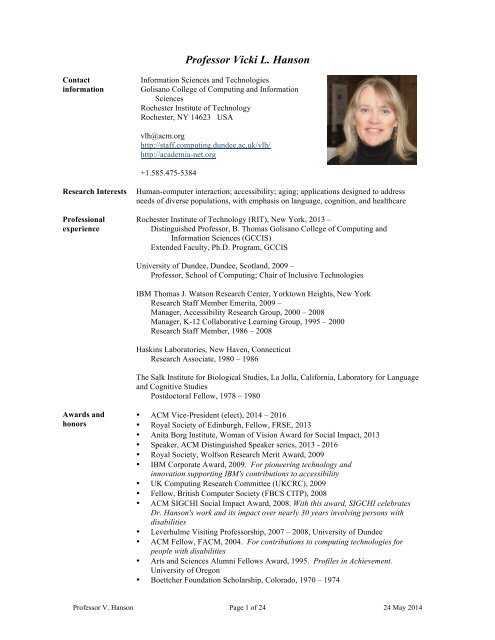 Professor Vicki L. Hanson

Contact information

Information Sciences and Technologies
Golisano College of Computing and Information Sciences
Rochester Institute of Technology
Rochester, NY 14623 USA

vlh@acm.org
http://staff.computing.dundee.ac.uk/vlh/
http://academia-net.org

+1.585.475-5384

Research Interests

Human-computer interaction; accessibility; aging; applications designed to address needs of diverse populations, with emphasis on language, cognition, and healthcare

Professional experience

Rochester Institute of Technology (RIT), New York, 2013 –
Distinguished Professor, B. Thomas Golisano College of Computing and Information Sciences (GCCIS)
Extended Faculty, Ph.D. Program, GCCIS

University of Dundee, Dundee, Scotland, 2009 –
Professor, School of Computing; Chair of Inclusive Technologies

IBM Thomas J. Watson Research Center, Yorktown Heights, New York
Research Staff Member Emerita, 2009 –
Manager, Accessibility Research Group, 2000 – 2008
Manager, K-12 Collaborative Learning Group, 1995 – 2000
Research Staff Member, 1986 – 2008

Haskins Laboratories, New Haven, Connecticut
Research Associate, 1980 – 1986

The Salk Institute for Biological Studies, La Jolla, California, Laboratory for Language and Cognitive Studies
Postdoctoral Fellow, 1978 – 1980

Awards and honors

• ACM Vice-President (elect), 2014 – 2016
• Royal Society of Edinburgh, Fellow, FRSE, 2013
• Anita Borg Institute, Woman of Vision Award for Social Impact, 2013
• Speaker, ACM Distinguished Speaker series, 2013 - 2016
• Royal Society, Wolfson Research Merit Award, 2009
• IBM Corporate Award, 2009. For pioneering technology and innovation supporting IBM's contributions to accessibility
• UK Computing Research Committee (UKCRC), 2009
• Fellow, British Computer Society (FBCS CITP), 2008
• ACM SIGCHI Social Impact Award, 2008. With this award, SIGCHI celebrates Dr. Hanson's work and its impact over nearly 30 years involving persons with disabilities
• Leverhulme Visiting Professorship, 2007 – 2008, University of Dundee
• ACM Fellow, FACM, 2004. For contributions to computing technologies for people with disabilities
• Arts and Sciences Alumni Fellows Award, 1995. Profiles in Achievement. University of Oregon
• Boettcher Foundation Scholarship, Colorado, 1970 – 1974

Professor V. Hanson Page 1 of 24 24 May 2014